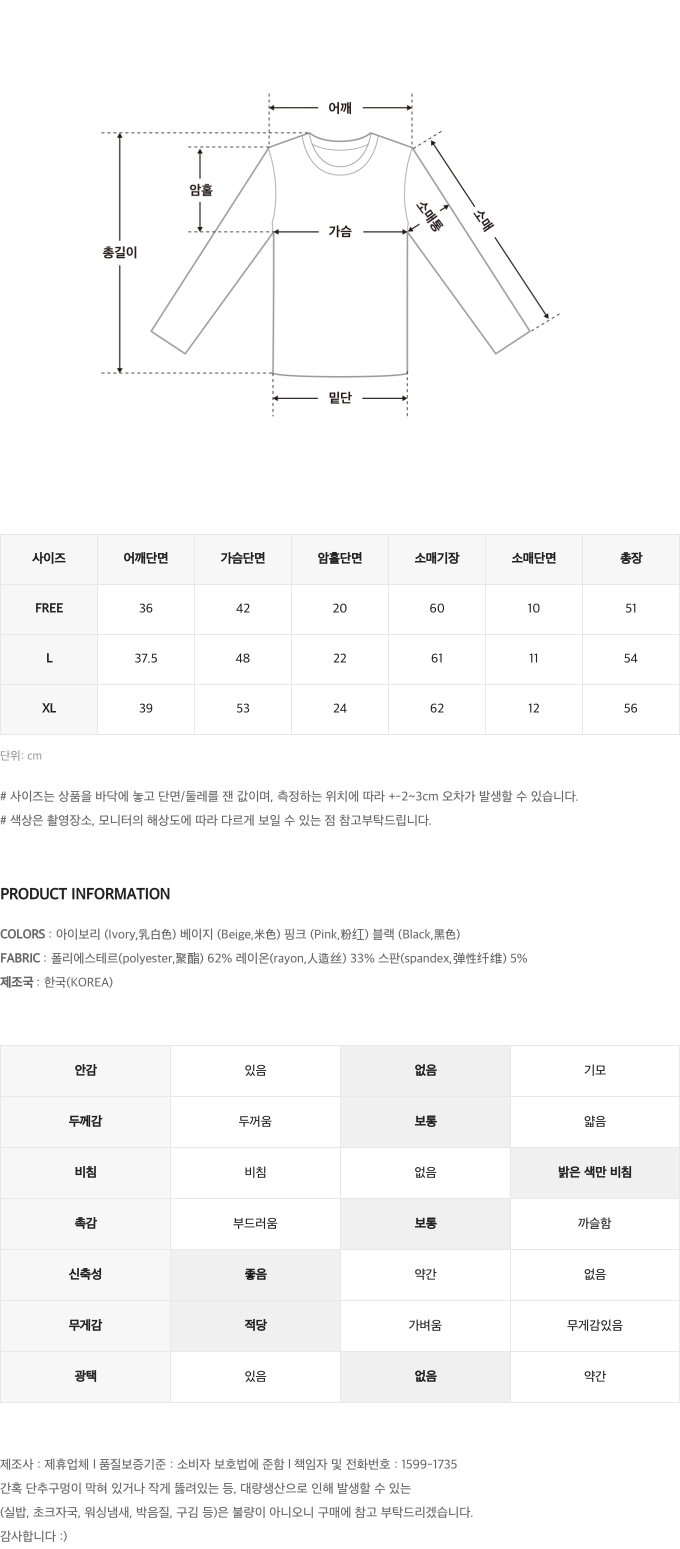 어깨

암홀

총길이

가슴

소매통

소매

밑단

| 사이즈 | 어깨단면 | 가슴단면 | 암홀단면 | 소매기장 | 소매단면 | 총장 |
|---|---|---|---|---|---|---|
| FREE | 36 | 42 | 20 | 60 | 10 | 51 |
| L | 37.5 | 48 | 22 | 61 | 11 | 54 |
| XL | 39 | 53 | 24 | 62 | 12 | 56 |

단위: cm

# 사이즈는 상품을 바닥에 놓고 단면/둘레를 잰 값이며, 측정하는 위치에 따라 +-2~3cm 오차가 발생할 수 있습니다.
# 색상은 촬영장소, 모니터의 해상도에 따라 다르게 보일 수 있는 점 참고부탁드립니다.

PRODUCT INFORMATION

COLORS : 아이보리 (Ivory,乳白色) 베이지 (Beige,米色) 핑크 (Pink,粉红) 블랙 (Black,黑色)
FABRIC : 폴리에스테르(polyester,聚酯) 62% 레이온(rayon,人造丝) 33% 스판(spandex,弹性纤维) 5%
제조국 : 한국(KOREA)

| 안감 | 있음 | 없음 | 기모 |
|---|---|---|---|
| 두께감 | 두꺼움 | 보통 | 얇음 |
| 비침 | 비침 | 없음 | 밝은 색만 비침 |
| 촉감 | 부드러움 | 보통 | 까슬함 |
| 신축성 | 좋음 | 약간 | 없음 |
| 무게감 | 적당 | 가벼움 | 무게감있음 |
| 광택 | 있음 | 없음 | 약간 |

제조사 : 제휴업체 I 품질보증기준 : 소비자 보호법에 준함 I 책임자 및 전화번호 : 1599-1735
간혹 단추구멍이 막혀 있거나 작게 뚫려있는 등, 대량생산으로 인해 발생할 수 있는
(실밥, 초크자국, 워싱냄새, 박음질, 구김 등)은 불량이 아니오니 구매에 참고 부탁드리겠습니다.
감사합니다 :)